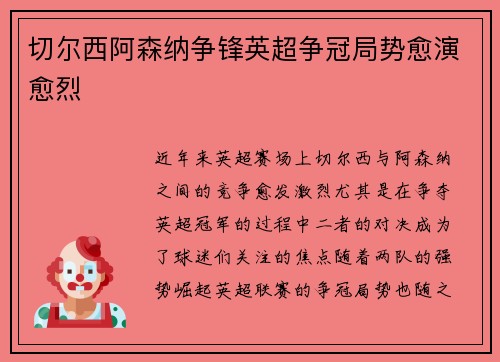 切尔西阿森纳争锋英超争冠局势愈演愈烈

近年来英超赛场上切尔西与阿森纳之间的竞争愈发激烈尤其是在争夺英超冠军的过程中二者的对决成为了球迷们关注的焦点随着两队的强势崛起英超联赛的争冠局势也随之